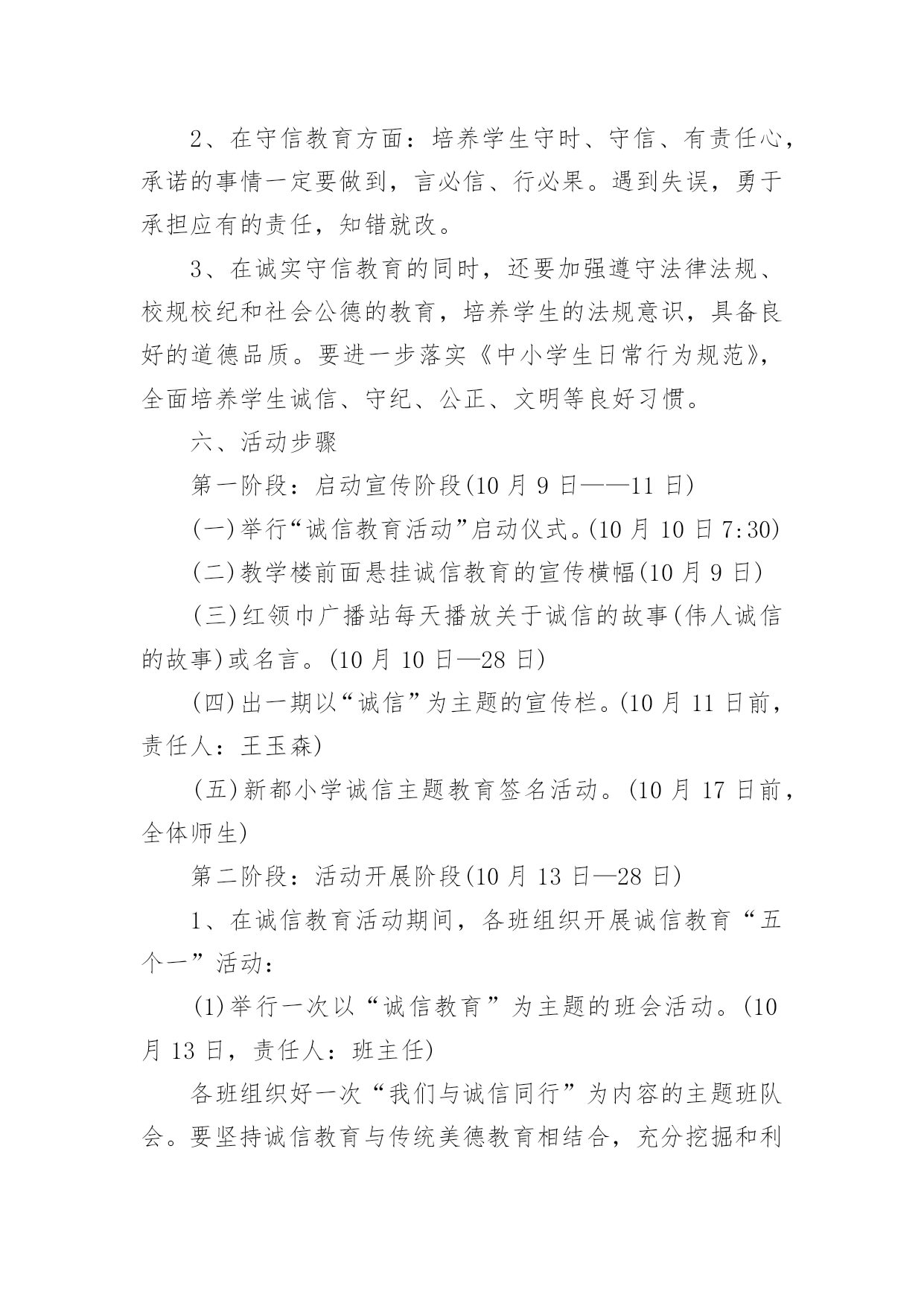 2、在守信教育方面：培养学生守时、守信、有责任心，承诺的事情一定要做到，言必信、行必果。遇到失误，勇于承担应有的责任，知错就改。

3、在诚实守信教育的同时，还要加强遵守法律法规、校规校纪和社会公德的教育，培养学生的法规意识，具备良好的道德品质。要进一步落实《中小学生日常行为规范》，全面培养学生诚信、守纪、公正、文明等良好习惯。

六、活动步骤

第一阶段：启动宣传阶段(10 月 9 日——11 日)

(一)举行“诚信教育活动”启动仪式。(10 月 10 日 7:30)

(二)教学楼前面悬挂诚信教育的宣传横幅(10 月 9 日)

(三)红领巾广播站每天播放关于诚信的故事(伟人诚信的故事)或名言。(10 月 10 日—28 日)

(四)出一期以“诚信”为主题的宣传栏。(10 月 11 日前，责任人：王玉森)

(五)新都小学诚信主题教育签名活动。(10 月 17 日前，全体师生)

第二阶段：活动开展阶段(10 月 13 日—28 日)

1、在诚信教育活动期间，各班组织开展诚信教育“五个一”活动：

(1)举行一次以“诚信教育”为主题的班会活动。(10 月 13 日，责任人：班主任)

各班组织好一次“我们与诚信同行”为内容的主题班队会。要坚持诚信教育与传统美德教育相结合，充分挖掘和利